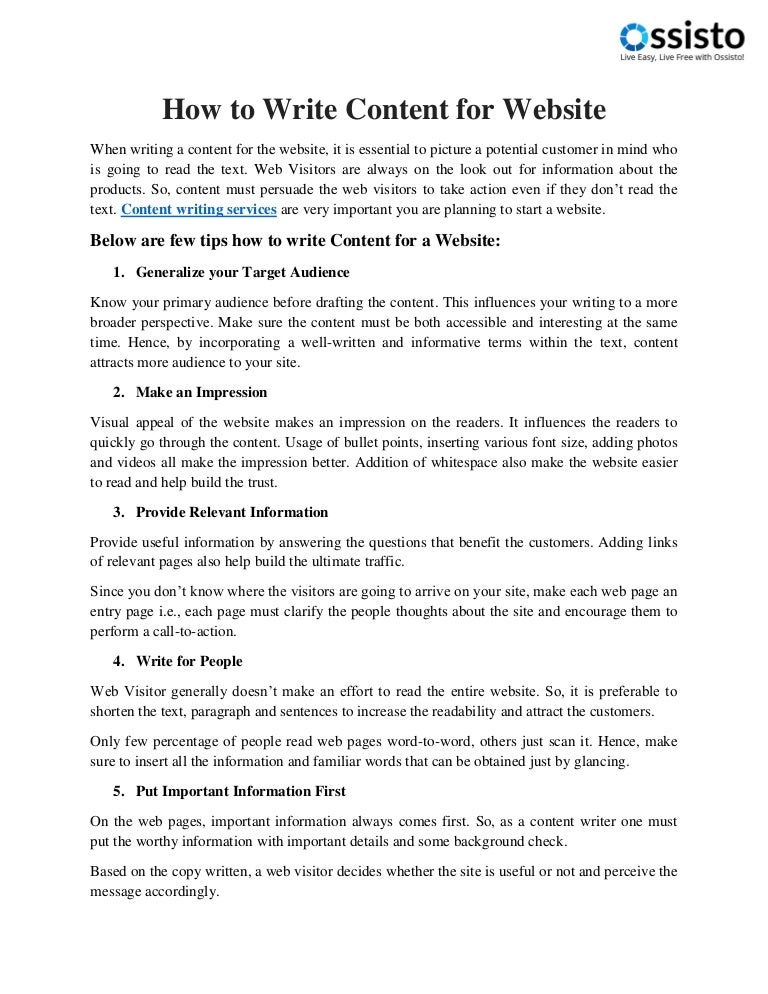 Ossisto
Live Easy, Live Free with Ossisto!

How to Write Content for Website

When writing a content for the website, it is essential to picture a potential customer in mind who is going to read the text. Web Visitors are always on the look out for information about the products. So, content must persuade the web visitors to take action even if they don't read the text. Content writing services are very important you are planning to start a website.

Below are few tips how to write Content for a Website:

1. Generalize your Target Audience

Know your primary audience before drafting the content. This influences your writing to a more broader perspective. Make sure the content must be both accessible and interesting at the same time. Hence, by incorporating a well-written and informative terms within the text, content attracts more audience to your site.

2. Make an Impression

Visual appeal of the website makes an impression on the readers. It influences the readers to quickly go through the content. Usage of bullet points, inserting various font size, adding photos and videos all make the impression better. Addition of whitespace also make the website easier to read and help build the trust.

3. Provide Relevant Information

Provide useful information by answering the questions that benefit the customers. Adding links of relevant pages also help build the ultimate traffic.

Since you don't know where the visitors are going to arrive on your site, make each web page an entry page i.e., each page must clarify the people thoughts about the site and encourage them to perform a call-to-action.

4. Write for People

Web Visitor generally doesn't make an effort to read the entire website. So, it is preferable to shorten the text, paragraph and sentences to increase the readability and attract the customers.

Only few percentage of people read web pages word-to-word, others just scan it. Hence, make sure to insert all the information and familiar words that can be obtained just by glancing.

5. Put Important Information First

On the web pages, important information always comes first. So, as a content writer one must put the worthy information with important details and some background check.

Based on the copy written, a web visitor decides whether the site is useful or not and perceive the message accordingly.